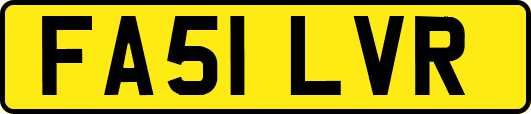 FA51 LVR